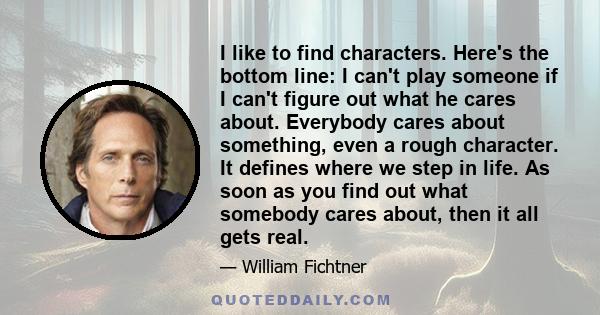 I like to find characters. Here's the bottom line: I can't play someone if I can't figure out what he cares about. Everybody cares about something, even a rough character. It defines where we step in life. As soon as you find out what somebody cares about, then it all gets real.

— William Fichtner

QUOTEDDAILY.COM